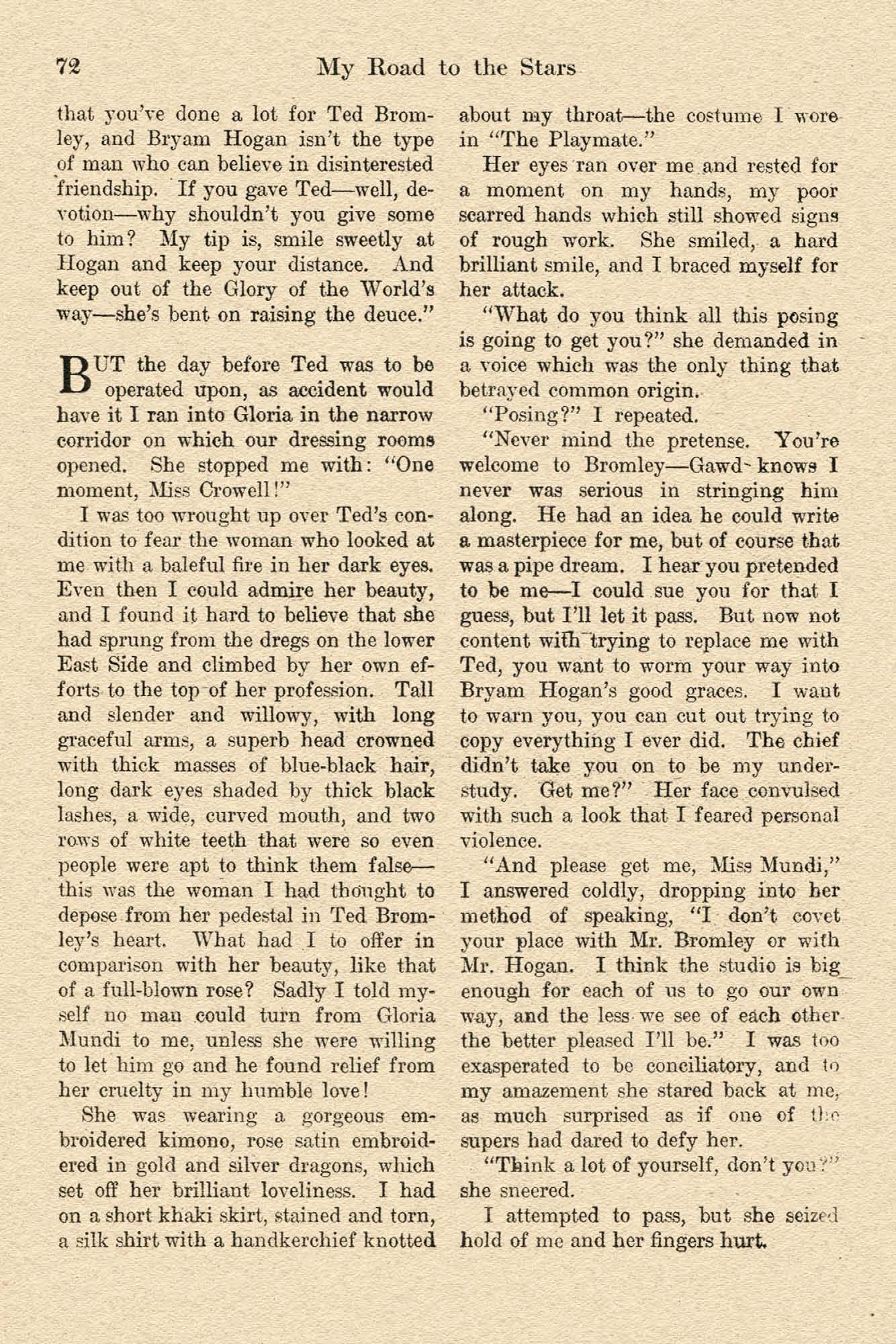 72 My Road to the Stars

that you've done a lot for Ted Bromley, and Bryam Hogan isn't the type of man who can believe in disinterested friendship. If you gave Ted—well, devotion—why shouldn't you give some to him? My tip is, smile sweetly at Hogan and keep your distance. And keep out of the Glory of the World's way—she's bent on raising the deuce."

BUT the day before Ted was to be operated upon, as accident would have it I ran into Gloria in the narrow corridor on which our dressing rooms opened. She stopped me with: "One moment, Miss Crowell!"

I was too wrought up over Ted's condition to fear the woman who looked at me with a baleful fire in her dark eyes. Even then I could admire her beauty, and I found it hard to believe that she had sprung from the dregs on the lower East Side and climbed by her own efforts to the top of her profession. Tall and slender and willowy, with long graceful arms, a superb head crowned with thick masses of blue-black hair, long dark eyes shaded by thick black lashes, a wide, curved mouth, and two rows of white teeth that were so even people were apt to think them false—this was the woman I had thought to depose from her pedestal in Ted Bromley's heart. What had I to offer in comparison with her beauty, like that of a full-blown rose? Sadly I told myself no man could turn from Gloria Mundi to me, unless she were willing to let him go and he found relief from her cruelty in my humble love!

She was wearing a gorgeous embroidered kimono, rose satin embroidered in gold and silver dragons, which set off her brilliant loveliness. I had on a short khaki skirt, stained and torn, a silk shirt with a handkerchief knotted about my throat—the costume I wore in "The Playmate."

Her eyes ran over me and rested for a moment on my hands, my poor scarred hands which still showed signs of rough work. She smiled, a hard brilliant smile, and I braced myself for her attack.

"What do you think all this posing is going to get you?" she demanded in a voice which was the only thing that betrayed common origin.

"Posing?" I repeated.

"Never mind the pretense. You're welcome to Bromley—Gawd knows I never was serious in stringing him along. He had an idea he could write a masterpiece for me, but of course that was a pipe dream. I hear you pretended to be me—I could sue you for that I guess, but I'll let it pass. But now not content with trying to replace me with Ted, you want to worm your way into Bryam Hogan's good graces. I want to warn you, you can cut out trying to copy everything I ever did. The chief didn't take you on to be my understudy. Get me?" Her face convulsed with such a look that I feared personal violence.

"And please get me, Miss Mundi," I answered coldly, dropping into her method of speaking, "I don't covet your place with Mr. Bromley or with Mr. Hogan. I think the studio is big enough for each of us to go our own way, and the less we see of each other the better pleased I'll be." I was too exasperated to be conciliatory, and to my amazement she stared back at me, as much surprised as if one of the supers had dared to defy her.

"Think a lot of yourself, don't you?" she sneered.

I attempted to pass, but she seized hold of me and her fingers hurt.